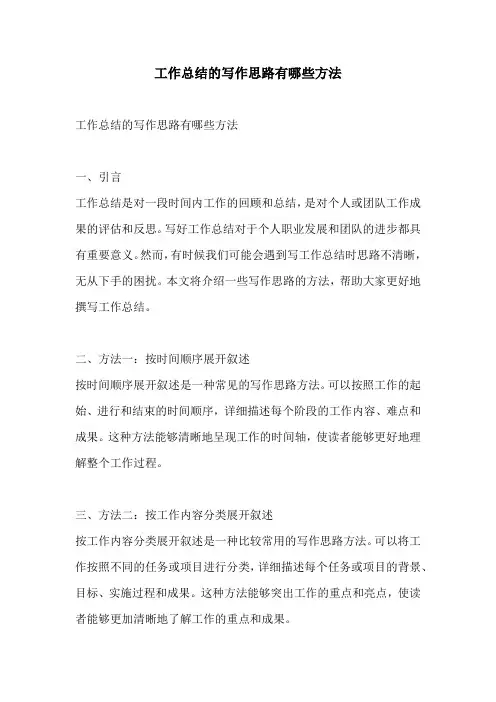 工作总结的写作思路有哪些方法

工作总结的写作思路有哪些方法

一、引言

工作总结是对一段时间内工作的回顾和总结，是对个人或团队工作成果的评估和反思。写好工作总结对于个人职业发展和团队的进步都具有重要意义。然而，有时候我们可能会遇到写工作总结时思路不清晰，无从下手的困扰。本文将介绍一些写作思路的方法，帮助大家更好地撰写工作总结。

二、方法一：按时间顺序展开叙述

按时间顺序展开叙述是一种常见的写作思路方法。可以按照工作的起始、进行和结束的时间顺序，详细描述每个阶段的工作内容、难点和成果。这种方法能够清晰地呈现工作的时间轴，使读者能够更好地理解整个工作过程。

三、方法二：按工作内容分类展开叙述

按工作内容分类展开叙述是一种比较常用的写作思路方法。可以将工作按照不同的任务或项目进行分类，详细描述每个任务或项目的背景、目标、实施过程和成果。这种方法能够突出工作的重点和亮点，使读者能够更加清晰地了解工作的重点和成果。